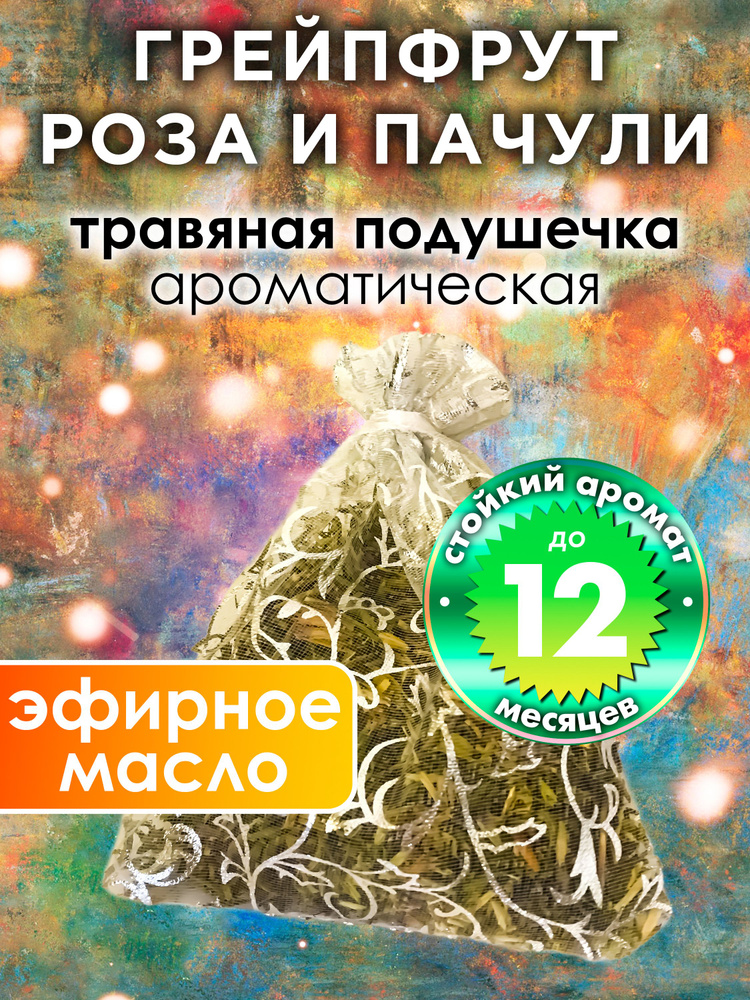 ГРЕЙПФРУТ РОЗА И ПАЧУЛИ

травяная подушечка
ароматическая

стойкий аромат
до
12
месяцев

эфирное масло